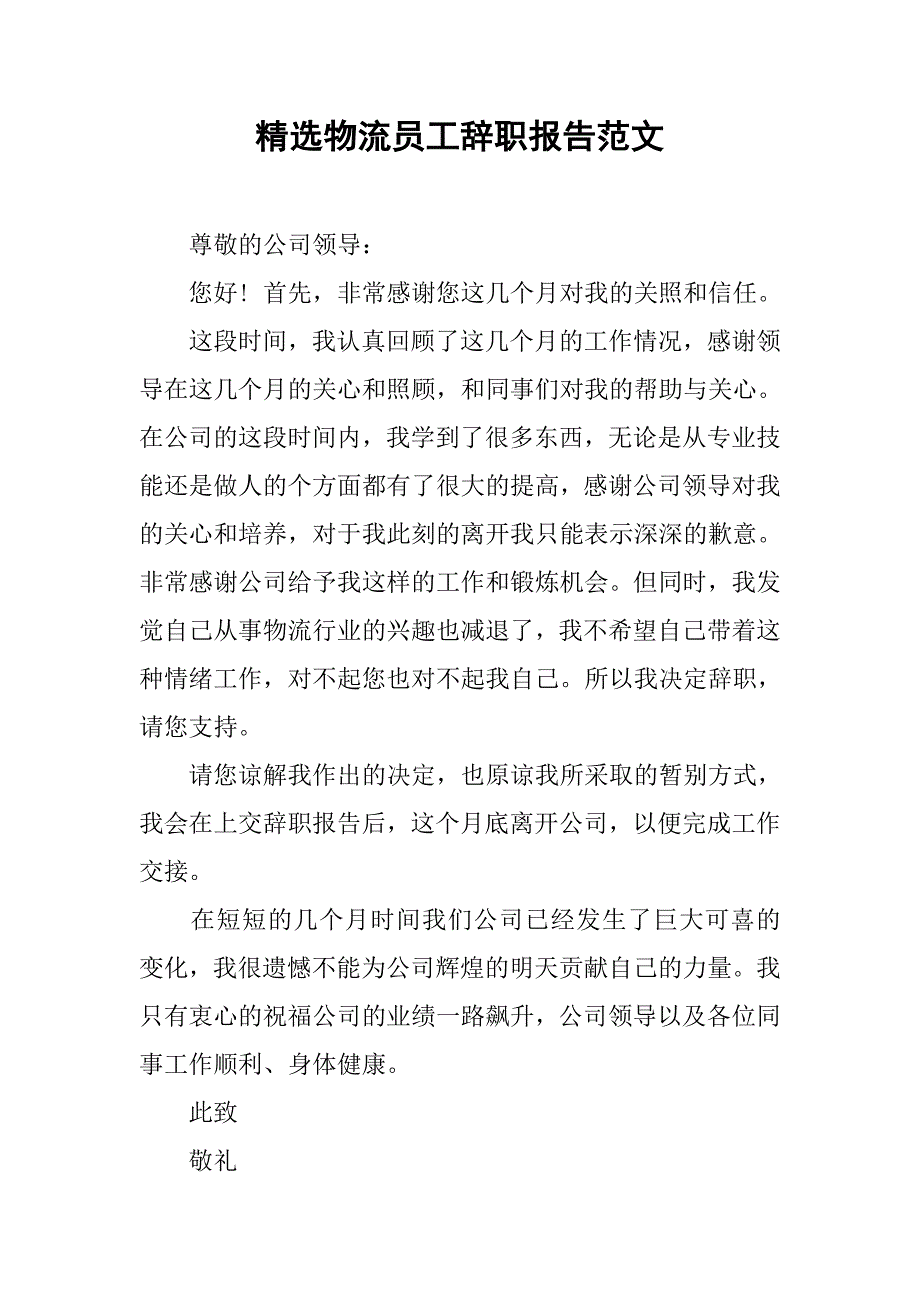 精选物流员工辞职报告范文

尊敬的公司领导：

您好！首先，非常感谢您这几个月对我的关照和信任。

这段时间，我认真回顾了这几个月的工作情况，感谢领导在这几个月的关心和照顾，和同事们对我的帮助与关心。在公司的这段时间内，我学到了很多东西，无论是从专业技能还是做人的个方面都有了很大的提高，感谢公司领导对我的关心和培养，对于我此刻的离开我只能表示深深的歉意。非常感谢公司给予我这样的工作和锻炼机会。但同时，我发觉自己从事物流行业的兴趣也减退了，我不希望自己带着这种情绪工作，对不起您也对不起我自己。所以我决定辞职，请您支持。

请您谅解我作出的决定，也原谅我所采取的暂别方式，我会在上交辞职报告后，这个月底离开公司，以便完成工作交接。

在短短的几个月时间我们公司已经发生了巨大可喜的变化，我很遗憾不能为公司辉煌的明天贡献自己的力量。我只有衷心的祝福公司的业绩一路飙升，公司领导以及各位同事工作顺利、身体健康。

此致

敬礼